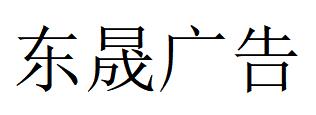 东晟广告